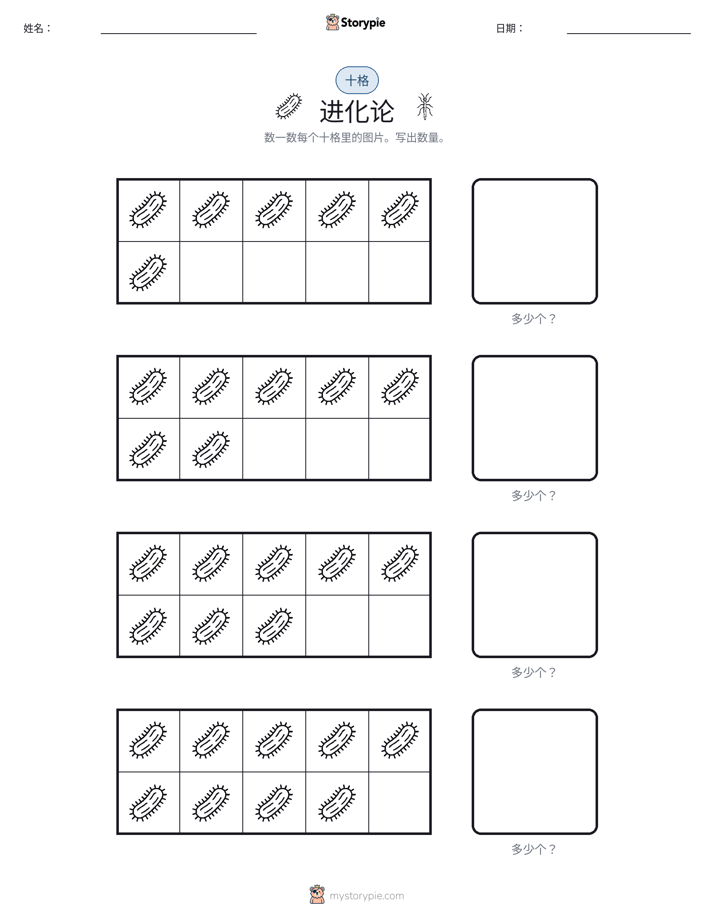 姓名：

Storypie

日期：

十格

进化论

数一数每个十格里的图片。写出数量。

多少个？

多少个？

多少个？

多少个？

mystorypie.com